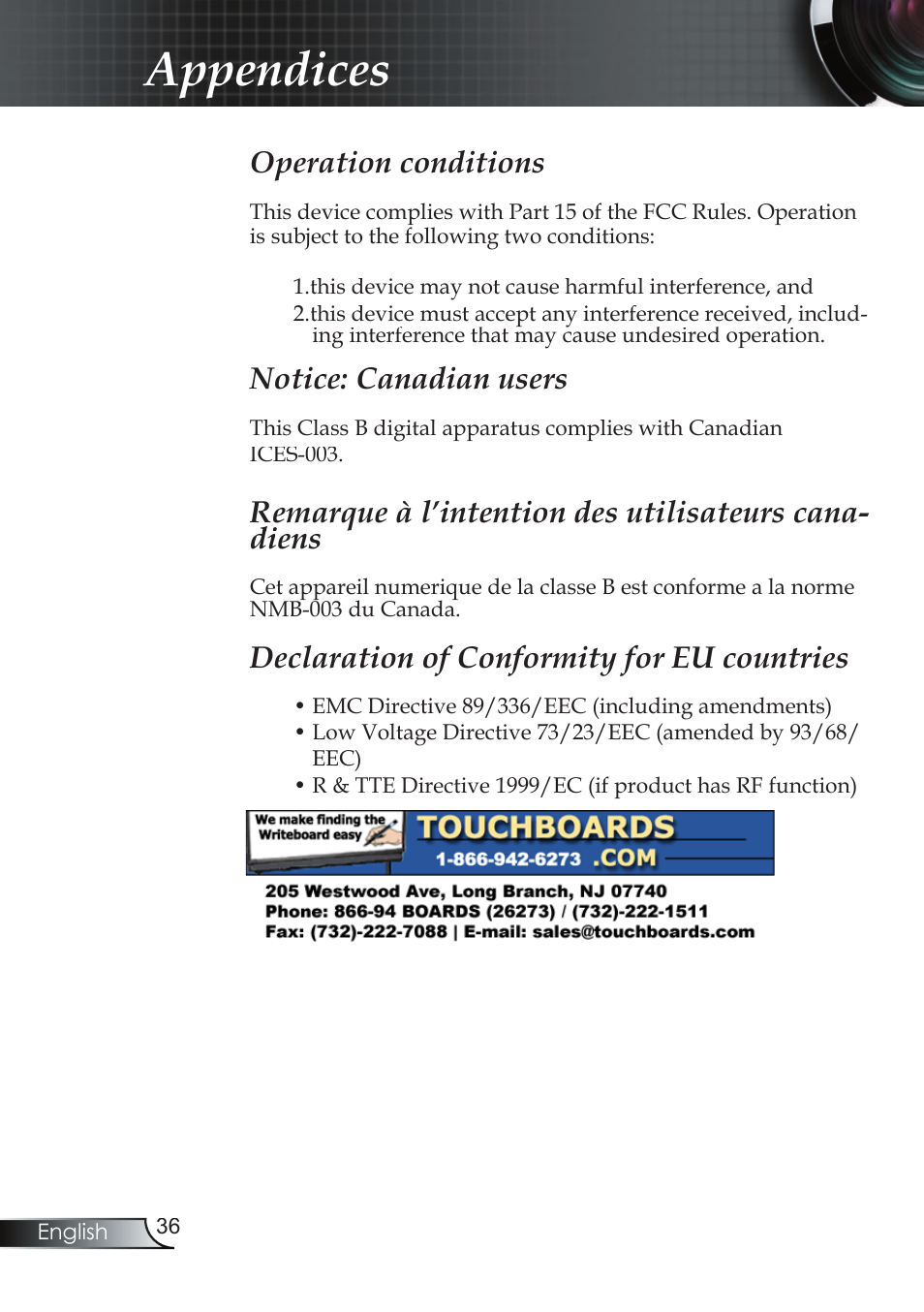 Appendices

Operation conditions

This device complies with Part 15 of the FCC Rules. Operation is subject to the following two conditions:

1.this device may not cause harmful interference, and
2.this device must accept any interference received, including interference that may cause undesired operation.

Notice: Canadian users

This Class B digital apparatus complies with Canadian ICES-003.

Remarque à l'intention des utilisateurs canadiens

Cet appareil numerique de la classe B est conforme a la norme NMB-003 du Canada.

Declaration of Conformity for EU countries

• EMC Directive 89/336/EEC (including amendments)
• Low Voltage Directive 73/23/EEC (amended by 93/68/EEC)
• R & TTE Directive 1999/EC (if product has RF function)

We make finding the Writeboard easy
TOUCHBOARDS
1-866-942-6273 .COM
205 Westwood Ave, Long Branch, NJ 07740
Phone: 866-94 BOARDS (26273) / (732)-222-1511
Fax: (732)-222-7088 | E-mail: sales@touchboards.com

English 36